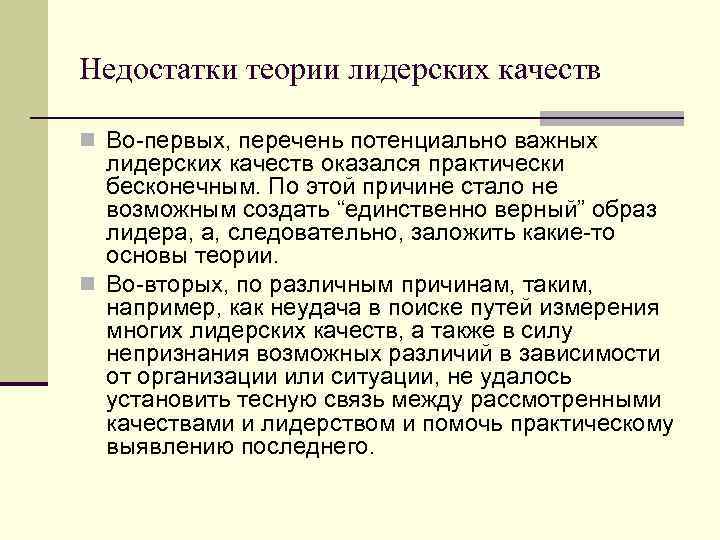 Недостатки теории лидерских качеств

Во-первых, перечень потенциально важных лидерских качеств оказался практически бесконечным. По этой причине стало не возможным создать “единственно верный” образ лидера, а, следовательно, заложить какие-то основы теории.

Во-вторых, по различным причинам, таким, например, как неудача в поиске путей измерения многих лидерских качеств, а также в силу непризнания возможных различий в зависимости от организации или ситуации, не удалось установить тесную связь между рассмотренными качествами и лидерством и помочь практическому выявлению последнего.